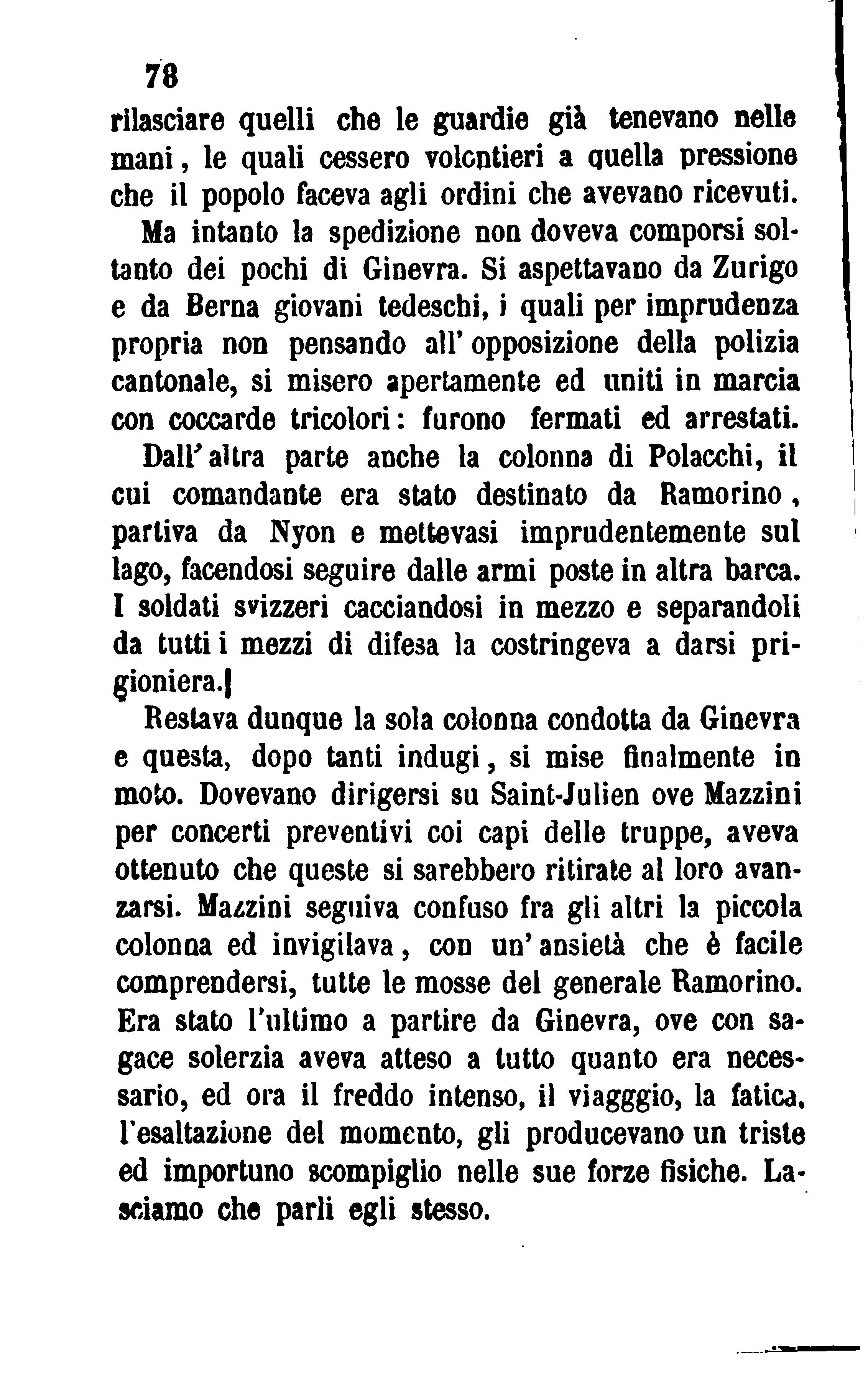 78

rilasciare quelli che le guardie già tenevano nelle mani, le quali cessero volontieri a quella pressione che il popolo faceva agli ordini che avevano ricevuti.

Ma intanto la spedizione non doveva comporsi soltanto dei pochi di Ginevra. Si aspettavano da Zurigo e da Berna giovani tedeschi, i quali per imprudenza propria non pensando all'opposizione della polizia cantonale, si misero apertamente ed uniti in marcia con coccarde tricolori: furono fermati ed arrestati.

Dall'altra parte anche la colonna di Polacchi, il cui comandante era stato destinato da Ramorino, partiva da Nyon e mettevasi imprudentemente sul lago, facendosi seguire dalle armi poste in altra barca. I soldati svizzeri cacciandosi in mezzo e separandoli da tutti i mezzi di difesa la costringeva a darsi prigioniera.

Restava dunque la sola colonna condotta da Ginevra e questa, dopo tanti indugi, si mise finalmente in moto. Dovevano dirigersi su Saint-Julien ove Mazzini per concerti preventivi coi capi delle truppe, aveva ottenuto che queste si sarebbero ritirate al loro avanzarsi. Mazzini seguiva confuso fra gli altri la piccola colonna ed invigilava, con un'ansietà che è facile comprendersi, tutte le mosse del generale Ramorino. Era stato l'ultimo a partire da Ginevra, ove con sagace solerzia aveva atteso a tutto quanto era necessario, ed ora il freddo intenso, il viagggio, la fatica, l'esaltazione del momento, gli producevano un triste ed importuno scompiglio nelle sue forze fisiche. Lasciamo che parli egli stesso.